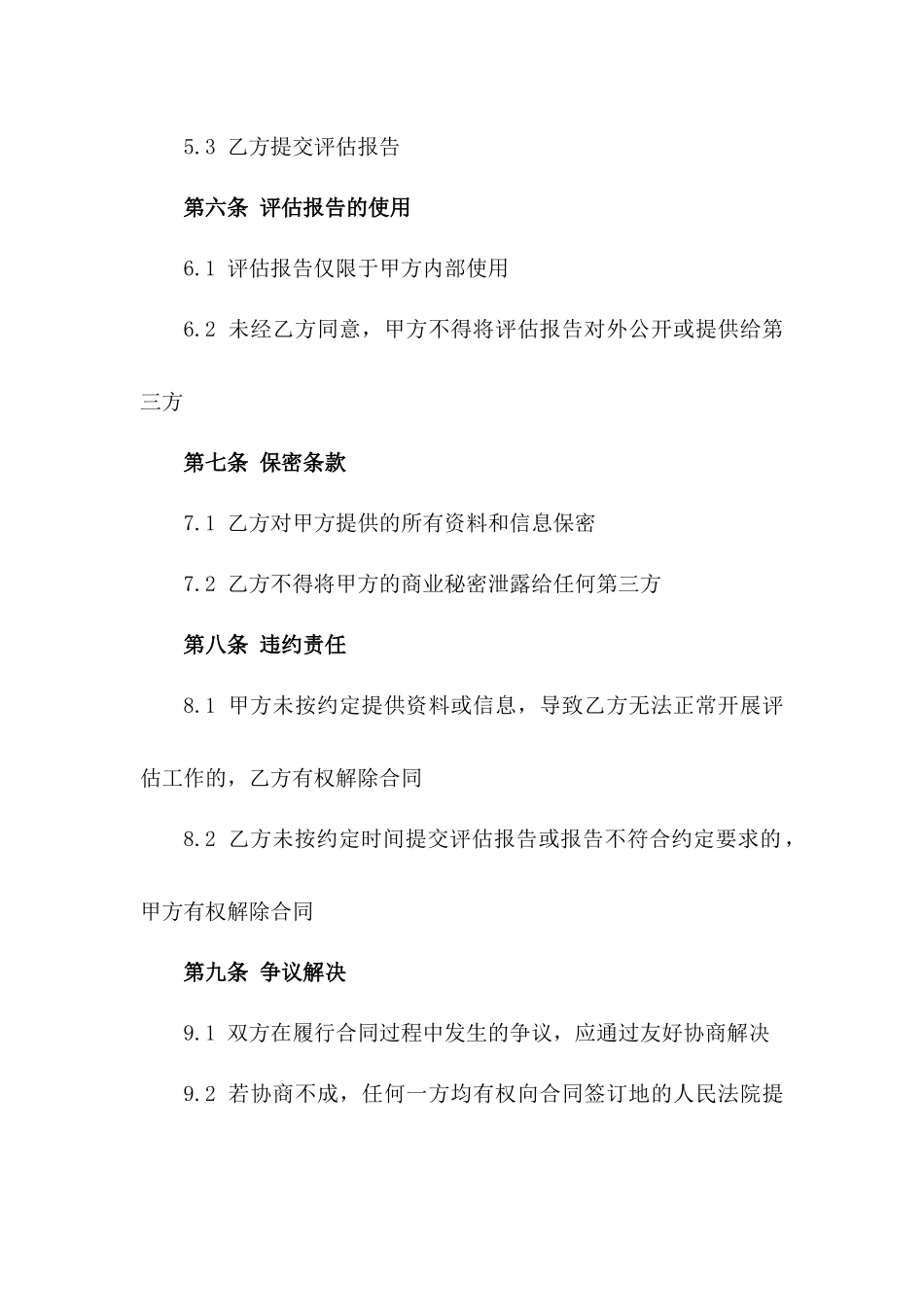 5.3 乙方提交评估报告

第六条 评估报告的使用

6.1 评估报告仅限于甲方内部使用

6.2 未经乙方同意，甲方不得将评估报告对外公开或提供给第三方

第七条 保密条款

7.1 乙方对甲方提供的所有资料和信息保密

7.2 乙方不得将甲方的商业秘密泄露给任何第三方

第八条 违约责任

8.1 甲方未按约定提供资料或信息，导致乙方无法正常开展评估工作的，乙方有权解除合同

8.2 乙方未按约定时间提交评估报告或报告不符合约定要求的，甲方有权解除合同

第九条 争议解决

9.1 双方在履行合同过程中发生的争议，应通过友好协商解决

9.2 若协商不成，任何一方均有权向合同签订地的人民法院提